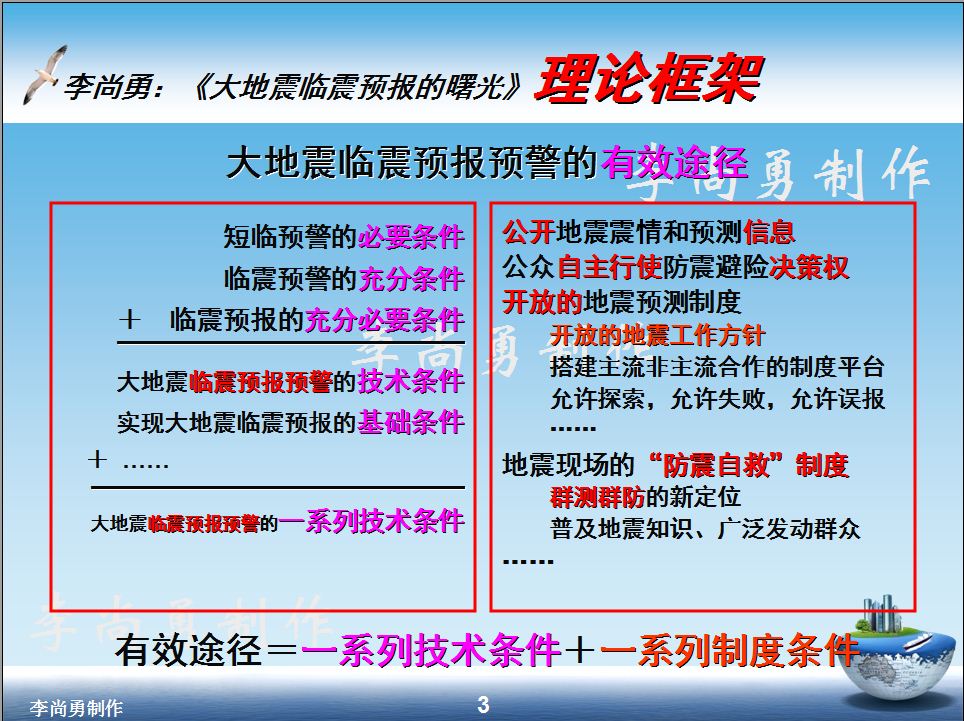 李尚勇：《大地震临震预报的曙光》理论框架

大地震临震预报预警的有效途径

李尚勇制作

短临预警的必要条件
临震预警的充分条件
＋　临震预报的充分必要条件

大地震临震预报预警的技术条件
实现大地震临震预报的基础条件
＋ ……

大地震临震预报预警的一系列技术条件

公开地震震情和预测信息
公众自主行使防震避险决策权
开放的地震预测制度
开放的地震工作方针
搭建主流非主流合作的制度平台
允许探索，允许失败，允许误报
……

地震现场的“防震自救”制度
群测群防的新定位
普及地震知识、广泛发动群众
……

李尚勇制作

李尚勇制作

有效途径＝一系列技术条件＋一系列制度条件

李尚勇制作

3